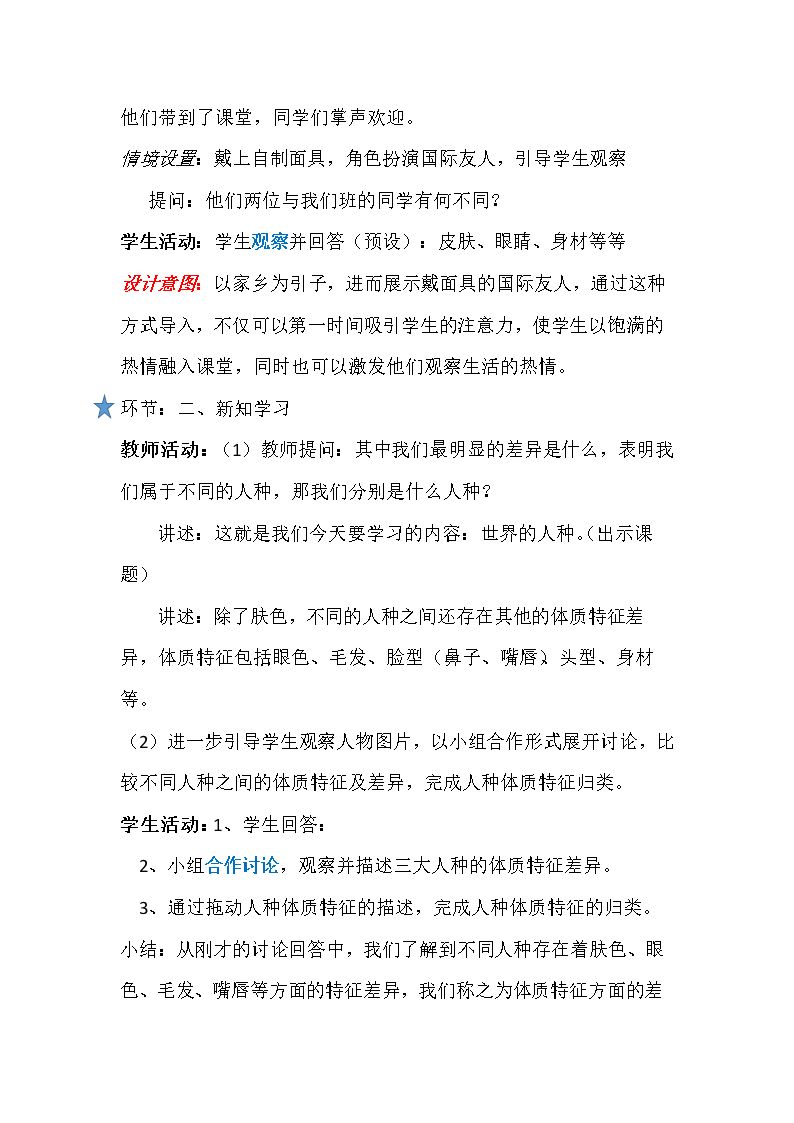 他们带到了课堂，同学们掌声欢迎。

情境设置：戴上自制面具，角色扮演国际友人，引导学生观察

提问：他们两位与我们班的同学有何不同？

学生活动：学生观察并回答（预设）：皮肤、眼睛、身材等等

设计意图：以家乡为引子，进而展示戴面具的国际友人，通过这种方式导入，不仅可以第一时间吸引学生的注意力，使学生以饱满的热情融入课堂，同时也可以激发他们观察生活的热情。

环节：二、新知学习

教师活动：（1）教师提问：其中我们最明显的差异是什么，表明我们属于不同的人种，那我们分别是什么人种？

讲述：这就是我们今天要学习的内容：世界的人种。（出示课题）

讲述：除了肤色，不同的人种之间还存在其他的体质特征差异，体质特征包括眼色、毛发、脸型（鼻子、嘴唇）、头型、身材等。

（2）进一步引导学生观察人物图片，以小组合作形式展开讨论，比较不同人种之间的体质特征及差异，完成人种体质特征归类。

学生活动：1、学生回答：

2、小组合作讨论，观察并描述三大人种的体质特征差异。

3、通过拖动人种体质特征的描述，完成人种体质特征的归类。

小结：从刚才的讨论回答中，我们了解到不同人种存在着肤色、眼色、毛发、嘴唇等方面的特征差异，我们称之为体质特征方面的差